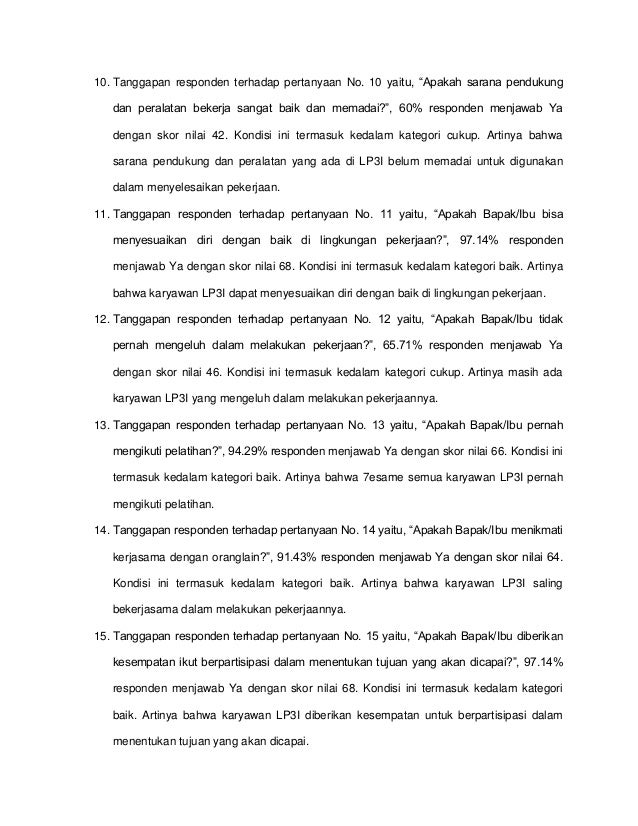 10. Tanggapan responden terhadap pertanyaan No. 10 yaitu, “Apakah sarana pendukung dan peralatan bekerja sangat baik dan memadai?”, 60% responden menjawab Ya dengan skor nilai 42. Kondisi ini termasuk kedalam kategori cukup. Artinya bahwa sarana pendukung dan peralatan yang ada di LP3I belum memadai untuk digunakan dalam menyelesaikan pekerjaan.

11. Tanggapan responden terhadap pertanyaan No. 11 yaitu, “Apakah Bapak/Ibu bisa menyesuaikan diri dengan baik di lingkungan pekerjaan?”, 97.14% responden menjawab Ya dengan skor nilai 68. Kondisi ini termasuk kedalam kategori baik. Artinya bahwa karyawan LP3I dapat menyesuaikan diri dengan baik di lingkungan pekerjaan.

12. Tanggapan responden terhadap pertanyaan No. 12 yaitu, “Apakah Bapak/Ibu tidak pernah mengeluh dalam melakukan pekerjaan?”, 65.71% responden menjawab Ya dengan skor nilai 46. Kondisi ini termasuk kedalam kategori cukup. Artinya masih ada karyawan LP3I yang mengeluh dalam melakukan pekerjaannya.

13. Tanggapan responden terhadap pertanyaan No. 13 yaitu, “Apakah Bapak/Ibu pernah mengikuti pelatihan?”, 94.29% responden menjawab Ya dengan skor nilai 66. Kondisi ini termasuk kedalam kategori baik. Artinya bahwa 7esame semua karyawan LP3I pernah mengikuti pelatihan.

14. Tanggapan responden terhadap pertanyaan No. 14 yaitu, “Apakah Bapak/Ibu menikmati kerjasama dengan oranglain?”, 91.43% responden menjawab Ya dengan skor nilai 64. Kondisi ini termasuk kedalam kategori baik. Artinya bahwa karyawan LP3I saling bekerjasama dalam melakukan pekerjaannya.

15. Tanggapan responden terhadap pertanyaan No. 15 yaitu, “Apakah Bapak/Ibu diberikan kesempatan ikut berpartisipasi dalam menentukan tujuan yang akan dicapai?”, 97.14% responden menjawab Ya dengan skor nilai 68. Kondisi ini termasuk kedalam kategori baik. Artinya bahwa karyawan LP3I diberikan kesempatan untuk berpartisipasi dalam menentukan tujuan yang akan dicapai.